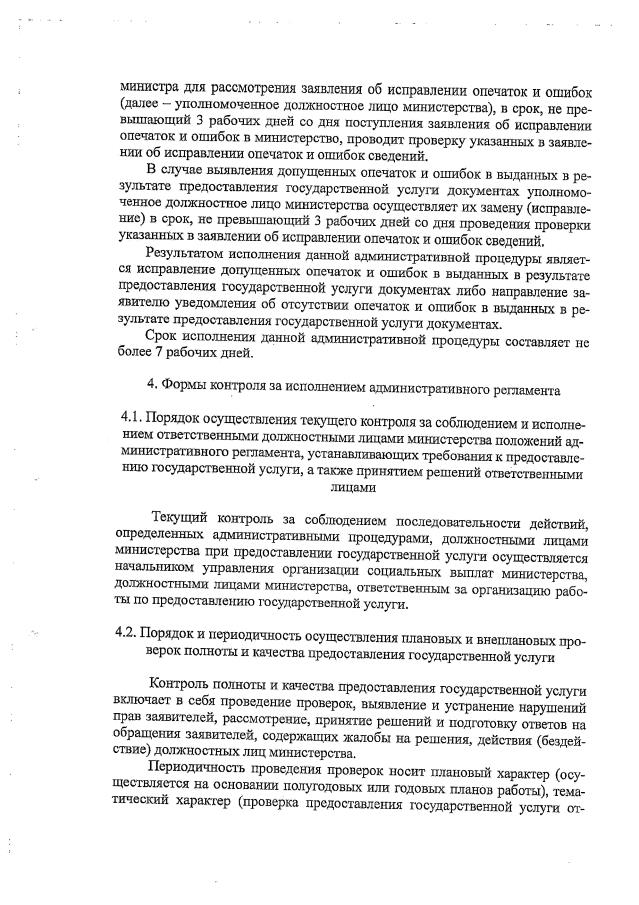 министра для рассмотрения заявления об исправлении опечаток и ошибок (далее – уполномоченное должностное лицо министерства), в срок, не превышающий 3 рабочих дней со дня поступления заявления об исправлении опечаток и ошибок в министерство, проводит проверку указанных в заявлении об исправлении опечаток и ошибок сведений.

В случае выявления допущенных опечаток и ошибок в выданных в результате предоставления государственной услуги документах уполномоченное должностное лицо министерства осуществляет их замену (исправление) в срок, не превышающий 3 рабочих дней со дня проведения проверки указанных в заявлении об исправлении опечаток и ошибок сведений.

Результатом исполнения данной административной процедуры является исправление допущенных опечаток и ошибок в выданных в результате предоставления государственной услуги документах либо направление заявителю уведомления об отсутствии опечаток и ошибок в выданных в результате предоставления государственной услуги документах.

Срок исполнения данной административной процедуры составляет не более 7 рабочих дней.

4. Формы контроля за исполнением административного регламента

4.1. Порядок осуществления текущего контроля за соблюдением и исполнением ответственными должностными лицами министерства положений административного регламента, устанавливающих требования к предоставлению государственной услуги, а также принятием решений ответственными лицами

Текущий контроль за соблюдением последовательности действий, определенных административными процедурами, должностными лицами министерства при предоставлении государственной услуги осуществляется начальником управления организации социальных выплат министерства, должностными лицами министерства, ответственным за организацию работы по предоставлению государственной услуги.

4.2. Порядок и периодичность осуществления плановых и внеплановых проверок полноты и качества предоставления государственной услуги

Контроль полноты и качества предоставления государственной услуги включает в себя проведение проверок, выявление и устранение нарушений прав заявителей, рассмотрение, принятие решений и подготовку ответов на обращения заявителей, содержащих жалобы на решения, действия (бездействие) должностных лиц министерства.

Периодичность проведения проверок носит плановый характер (осуществляется на основании полугодовых или годовых планов работы), тематический характер (проверка предоставления государственной услуги от-